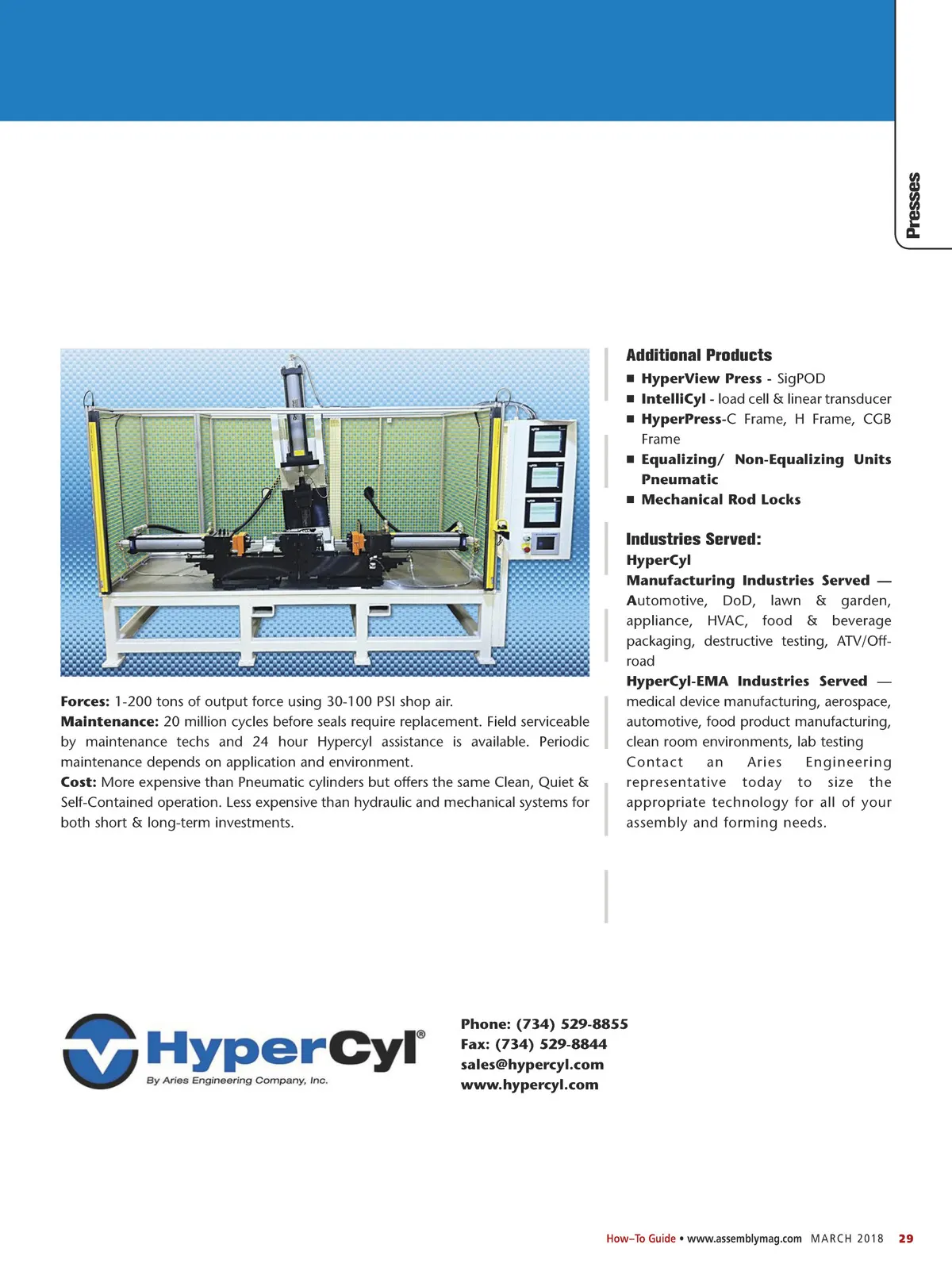 Presses

Forces: 1-200 tons of output force using 30-100 PSI shop air.
Maintenance: 20 million cycles before seals require replacement. Field serviceable by maintenance techs and 24 hour Hypercyl assistance is available. Periodic maintenance depends on application and environment.
Cost: More expensive than Pneumatic cylinders but offers the same Clean, Quiet & Self-Contained operation. Less expensive than hydraulic and mechanical systems for both short & long-term investments.

Additional Products
■ HyperView Press - SigPOD
■ IntelliCyl - load cell & linear transducer
■ HyperPress-C Frame, H Frame, CGB Frame
■ Equalizing/ Non-Equalizing Units Pneumatic
■ Mechanical Rod Locks

Industries Served:
HyperCyl
Manufacturing Industries Served — Automotive, DoD, lawn & garden, appliance, HVAC, food & beverage packaging, destructive testing, ATV/Off-road
HyperCyl-EMA Industries Served — medical device manufacturing, aerospace, automotive, food product manufacturing, clean room environments, lab testing
Contact an Aries Engineering representative today to size the appropriate technology for all of your assembly and forming needs.

HyperCyl®
By Aries Engineering Company, Inc.

Phone: (734) 529-8855
Fax: (734) 529-8844
sales@hypercyl.com
www.hypercyl.com

How–To Guide • www.assemblymag.com MARCH 2018 29